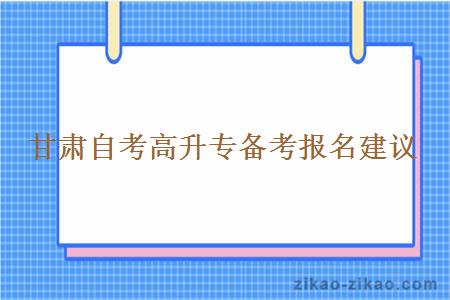 甘肃自考高升专备考报名建议

zikao-zikao.com